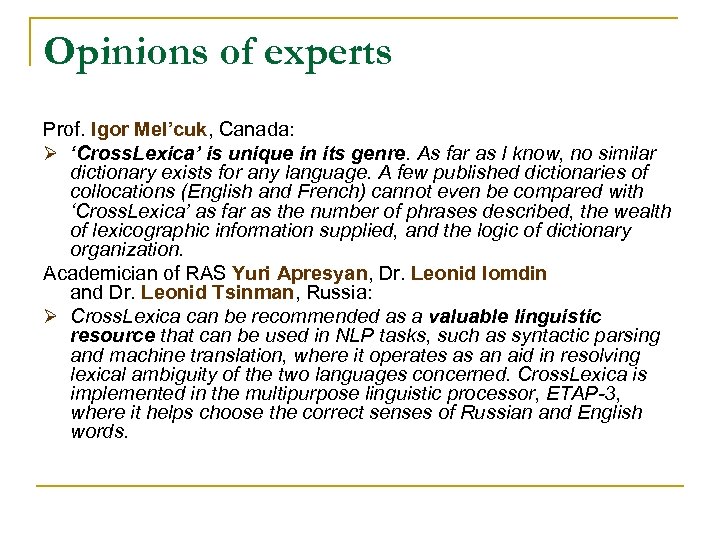 Opinions of experts

Prof. Igor Mel'cuk, Canada:

➢ 'CrossLexica' is unique in its genre. As far as I know, no similar dictionary exists for any language. A few published dictionaries of collocations (English and French) cannot even be compared with 'CrossLexica' as far as the number of phrases described, the wealth of lexicographic information supplied, and the logic of dictionary organization.

Academician of RAS Yuri Apresyan, Dr. Leonid Iomdin and Dr. Leonid Tsinman, Russia:

➢ CrossLexica can be recommended as a valuable linguistic resource that can be used in NLP tasks, such as syntactic parsing and machine translation, where it operates as an aid in resolving lexical ambiguity of the two languages concerned. CrossLexica is implemented in the multipurpose linguistic processor, ETAP-3, where it helps choose the correct senses of Russian and English words.